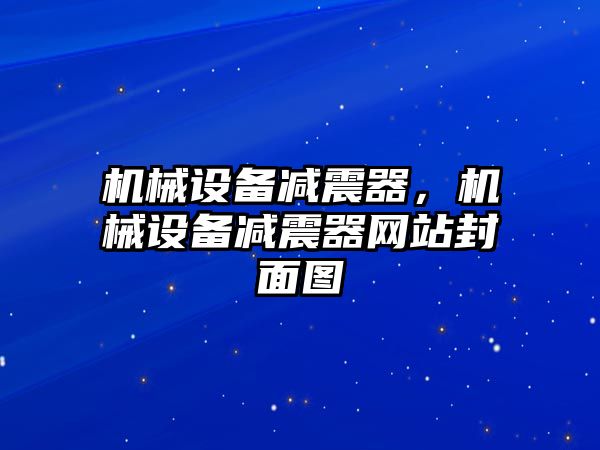 机械设备减震器，机械设备减震器网站封面图